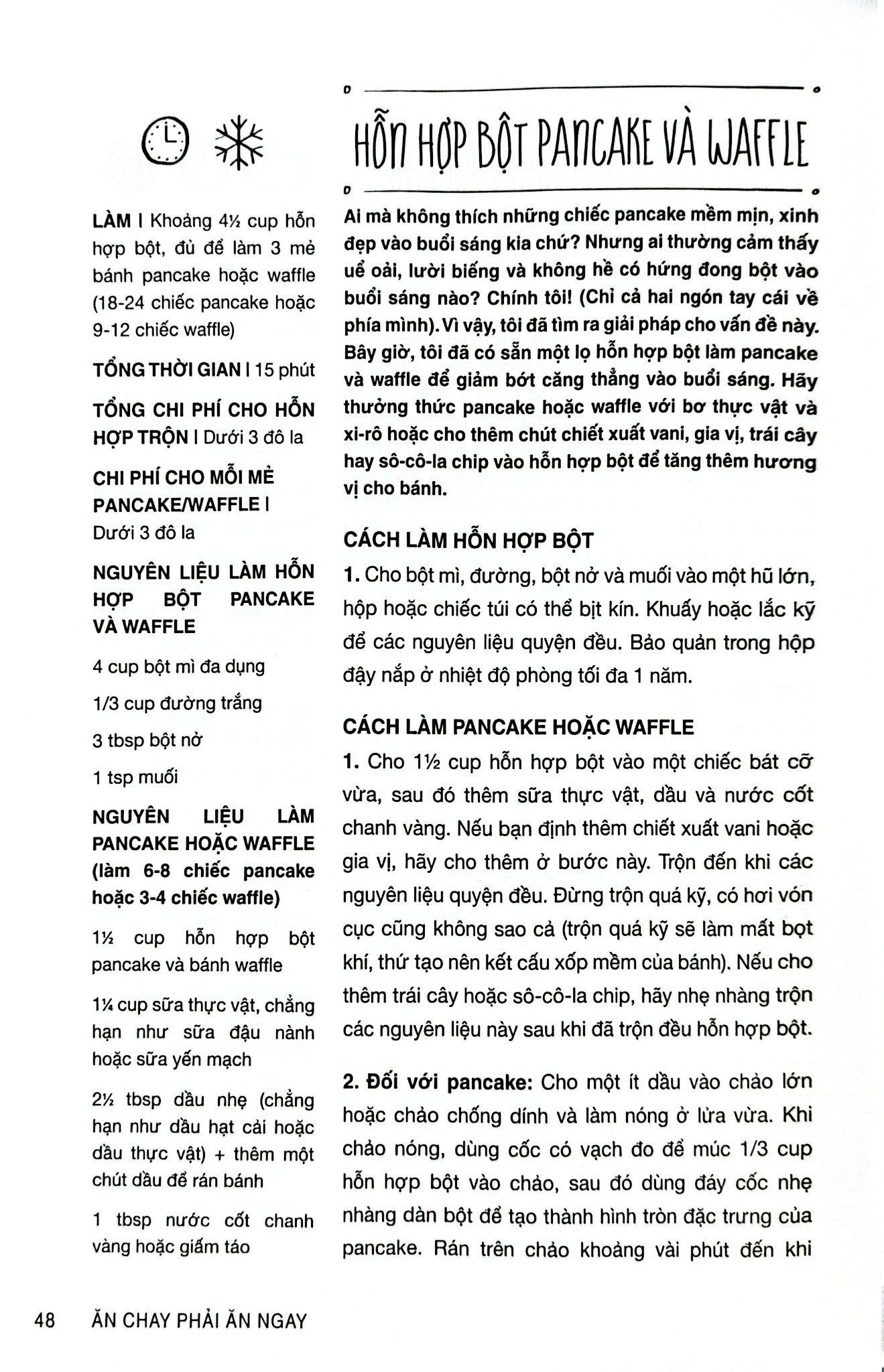 LÀM | Khoảng 4½ cup hỗn hợp bột, đủ để làm 3 mẻ bánh pancake hoặc waffle (18-24 chiếc pancake hoặc 9-12 chiếc waffle)

TỔNG THỜI GIAN | 15 phút

TỔNG CHI PHÍ CHO HỖN HỢP TRỘN | Dưới 3 đô la

CHI PHÍ CHO MỖI MẺ PANCAKE/WAFFLE | Dưới 3 đô la

NGUYÊN LIỆU LÀM HỖN HỢP BỘT PANCAKE VÀ WAFFLE

4 cup bột mì đa dụng

1/3 cup đường trắng

3 tbsp bột nở

1 tsp muối

NGUYÊN LIỆU LÀM PANCAKE HOẶC WAFFLE (làm 6-8 chiếc pancake hoặc 3-4 chiếc waffle)

1½ cup hỗn hợp bột pancake và bánh waffle

1¼ cup sữa thực vật, chẳng hạn như sữa đậu nành hoặc sữa yến mạch

2½ tbsp dầu nhẹ (chẳng hạn như dầu hạt cải hoặc dầu thực vật) + thêm một chút dầu để rán bánh

1 tbsp nước cốt chanh vàng hoặc giấm táo

HỖN HỢP BỘT PANCAKE VÀ WAFFLE

Ai mà không thích những chiếc pancake mềm mịn, xinh đẹp vào buổi sáng kia chứ? Nhưng ai thường cảm thấy uể oải, lười biếng và không hề có hứng đong bột vào buổi sáng nào? Chính tôi! (Chỉ cả hai ngón tay cái về phía mình). Vì vậy, tôi đã tìm ra giải pháp cho vấn đề này. Bây giờ, tôi đã có sẵn một lọ hỗn hợp bột làm pancake và waffle để giảm bớt căng thẳng vào buổi sáng. Hãy thưởng thức pancake hoặc waffle với bơ thực vật và xi-rô hoặc cho thêm chút chiết xuất vani, gia vị, trái cây hay sô-cô-la chip vào hỗn hợp bột để tăng thêm hương vị cho bánh.

CÁCH LÀM HỖN HỢP BỘT

1. Cho bột mì, đường, bột nở và muối vào một hũ lớn, hộp hoặc chiếc túi có thể bịt kín. Khuấy hoặc lắc kỹ để các nguyên liệu quyện đều. Bảo quản trong hộp đậy nắp ở nhiệt độ phòng tối đa 1 năm.

CÁCH LÀM PANCAKE HOẶC WAFFLE

1. Cho 1½ cup hỗn hợp bột vào một chiếc bát cỡ vừa, sau đó thêm sữa thực vật, dầu và nước cốt chanh vàng. Nếu bạn định thêm chiết xuất vani hoặc gia vị, hãy cho thêm ở bước này. Trộn đến khi các nguyên liệu quyện đều. Đừng trộn quá kỹ, có hơi vón cục cũng không sao cả (trộn quá kỹ sẽ làm mất bọt khí, thứ tạo nên kết cấu xốp mềm của bánh). Nếu cho thêm trái cây hoặc sô-cô-la chip, hãy nhẹ nhàng trộn các nguyên liệu này sau khi đã trộn đều hỗn hợp bột.

2. Đối với pancake: Cho một ít dầu vào chảo lớn hoặc chảo chống dính và làm nóng ở lửa vừa. Khi chảo nóng, dùng cốc có vạch đo để múc 1/3 cup hỗn hợp bột vào chảo, sau đó dùng đáy cốc nhẹ nhàng dàn bột để tạo thành hình tròn đặc trưng của pancake. Rán trên chảo khoảng vài phút đến khi

48 ĂN CHAY PHẢI ĂN NGAY